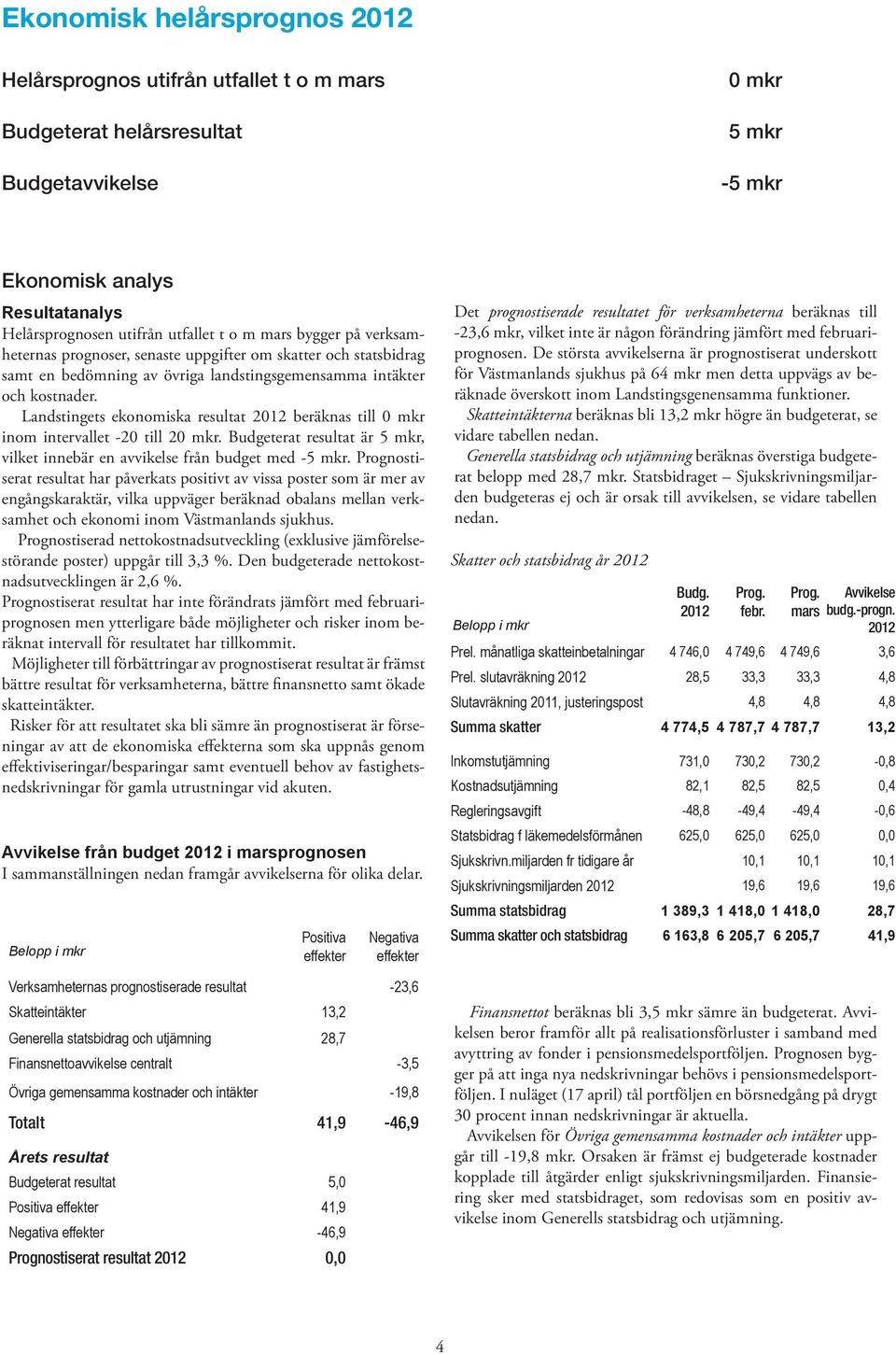 Ekonomisk helårsprognos 2012

| | |
|---|---|
| Helårsprognos utifrån utfallet t o m mars | 0 mkr |
| Budgeterat helårsresultat | 5 mkr |
| Budgetavvikelse | -5 mkr |

Ekonomisk analys

Resultatanalys
Helårsprognosen utifrån utfallet t o m mars bygger på verksamheternas prognoser, senaste uppgifter om skatter och statsbidrag samt en bedömning av övriga landstingsgemensamma intäkter och kostnader.

Landstingets ekonomiska resultat 2012 beräknas till 0 mkr inom intervallet -20 till 20 mkr. Budgeterat resultat är 5 mkr, vilket innebär en avvikelse från budget med -5 mkr. Prognostiserat resultat har påverkats positivt av vissa poster som är mer av engångskaraktär, vilka uppväger beräknad obalans mellan verksamhet och ekonomi inom Västmanlands sjukhus.

Prognostiserad nettokostnadsutveckling (exklusive jämförelsestörande poster) uppgår till 3,3 %. Den budgeterade nettokostnadsutvecklingen är 2,6 %.

Prognostiserat resultat har inte förändrats jämfört med februariprognosen men ytterligare både möjligheter och risker inom beräknat intervall för resultatet har tillkommit.

Möjligheter till förbättringar av prognostiserat resultat är främst bättre resultat för verksamheterna, bättre finansnetto samt ökade skatteintäkter.

Risker för att resultatet ska bli sämre än prognostiserat är förseningar av att de ekonomiska effekterna som ska uppnås genom effektiviseringar/besparingar samt eventuell behov av fastighetsnedskrivningar för gamla utrustningar vid akuten.

Avvikelse från budget 2012 i marsprognosen
I sammanställningen nedan framgår avvikelserna för olika delar.

| Belopp i mkr | Positiva effekter | Negativa effekter |
|---|---|---|
| Verksamheternas prognostiserade resultat | | -23,6 |
| Skatteintäkter | 13,2 | |
| Generella statsbidrag och utjämning | 28,7 | |
| Finansnettoavvikelse centralt | | -3,5 |
| Övriga gemensamma kostnader och intäkter | | -19,8 |
| Totalt | 41,9 | -46,9 |
| Årets resultat | | |
| Budgeterat resultat | 5,0 | |
| Positiva effekter | 41,9 | |
| Negativa effekter | -46,9 | |
| Prognostiserat resultat 2012 | 0,0 | |

Det prognostiserade resultatet för verksamheterna beräknas till -23,6 mkr, vilket inte är någon förändring jämfört med februariprognosen. De största avvikelserna är prognostiserat underskott för Västmanlands sjukhus på 64 mkr men detta uppvägs av beräknade överskott inom Landstingsgenensamma funktioner.

Skatteintäkterna beräknas bli 13,2 mkr högre än budgeterat, se vidare tabellen nedan.

Generella statsbidrag och utjämning beräknas överstiga budgeterat belopp med 28,7 mkr. Statsbidraget – Sjukskrivningsmiljarden budgeteras ej och är orsak till avvikelsen, se vidare tabellen nedan.

Skatter och statsbidrag år 2012

| Belopp i mkr | Budg. 2012 | Prog. febr. | Prog. mars | Avvikelse budg.-progn. 2012 |
|---|---|---|---|---|
| Prel. månatliga skatteinbetalningar | 4 746,0 | 4 749,6 | 4 749,6 | 3,6 |
| Prel. slutavräkning 2012 | 28,5 | 33,3 | 33,3 | 4,8 |
| Slutavräkning 2011, justeringspost | | 4,8 | 4,8 | 4,8 |
| Summa skatter | 4 774,5 | 4 787,7 | 4 787,7 | 13,2 |
| Inkomstutjämning | 731,0 | 730,2 | 730,2 | -0,8 |
| Kostnadsutjämning | 82,1 | 82,5 | 82,5 | 0,4 |
| Regleringsavgift | -48,8 | -49,4 | -49,4 | -0,6 |
| Statsbidrag f läkemedelsförmånen | 625,0 | 625,0 | 625,0 | 0,0 |
| Sjukskrivn.miljarden fr tidigare år | | 10,1 | 10,1 | 10,1 |
| Sjukskrivningsmiljarden 2012 | | 19,6 | 19,6 | 19,6 |
| Summa statsbidrag | 1 389,3 | 1 418,0 | 1 418,0 | 28,7 |
| Summa skatter och statsbidrag | 6 163,8 | 6 205,7 | 6 205,7 | 41,9 |

Finansnettot beräknas bli 3,5 mkr sämre än budgeterat. Avvikelsen beror framför allt på realisationsförluster i samband med avyttring av fonder i pensionsmedelsportföljen. Prognosen bygger på att inga nya nedskrivningar behövs i pensionsmedelsportföljen. I nuläget (17 april) tål portföljen en börsnedgång på drygt 30 procent innan nedskrivningar är aktuella.

Avvikelsen för Övriga gemensamma kostnader och intäkter uppgår till -19,8 mkr. Orsaken är främst ej budgeterade kostnader kopplade till åtgärder enligt sjukskrivningsmiljarden. Finansiering sker med statsbidraget, som redovisas som en positiv avvikelse inom Generells statsbidrag och utjämning.

4